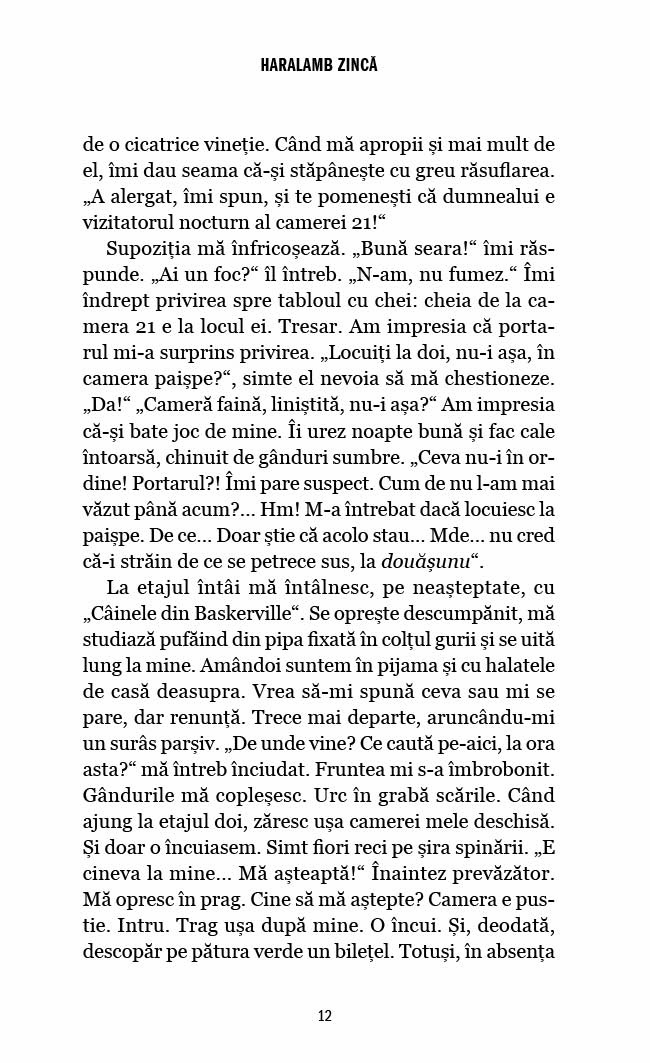 HARALAMB ZINCĂ

de o cicatrice vineție. Când mă apropii și mai mult de el, îmi dau seama că-și stăpânește cu greu răsuflarea. „A alergat, îmi spun, și te pomenești că dumnealui e vizitatorul nocturn al camerei 21!“

Supoziția mă înfricoșează. „Bună seara!“ îmi răspunde. „Ai un foc?“ îl întreb. „N-am, nu fumez.“ Îmi îndrept privirea spre tabloul cu chei: cheia de la camera 21 e la locul ei. Tresar. Am impresia că portarul mi-a surprins privirea. „Locuiți la doi, nu-i așa, în camera paișpe?“, simte el nevoia să mă chestioneze. „Da!“ „Cameră faină, liniștită, nu-i așa?“ Am impresia că-și bate joc de mine. Îi urez noapte bună și fac cale întoarsă, chinuit de gânduri sumbre. „Ceva nu-i în ordine! Portarul?! Îmi pare suspect. Cum de nu l-am mai văzut până acum?... Hm! M-a întrebat dacă locuiesc la paișpe. De ce... Doar știe că acolo stau... Mde... nu cred că-i străin de ce se petrece sus, la douășunu“.

La etajul întâi mă întâlnesc, pe neașteptate, cu „Câinele din Baskerville“. Se oprește descumpănit, mă studiază pufăind din pipa fixată în colțul gurii și se uită lung la mine. Amândoi suntem în pijama și cu halatele de casă deasupra. Vrea să-mi spună ceva sau mi se pare, dar renunță. Trece mai departe, aruncându-mi un surâs parșiv. „De unde vine? Ce caută pe-aici, la ora asta?“ mă întreb înciudat. Fruntea mi s-a îmbrobonit. Gândurile mă copleșesc. Urc în grabă scările. Când ajung la etajul doi, zăresc ușa camerei mele deschisă. Și doar o încuiasem. Simt fiori reci pe șira spinării. „E cineva la mine... Mă așteaptă!“ Înaintez prevăzător. Mă opresc în prag. Cine să mă aștepte? Camera e pustie. Intru. Trag ușa după mine. O încui. Și, deodată, descopăr pe pătura verde un bilețel. Totuși, în absența

12